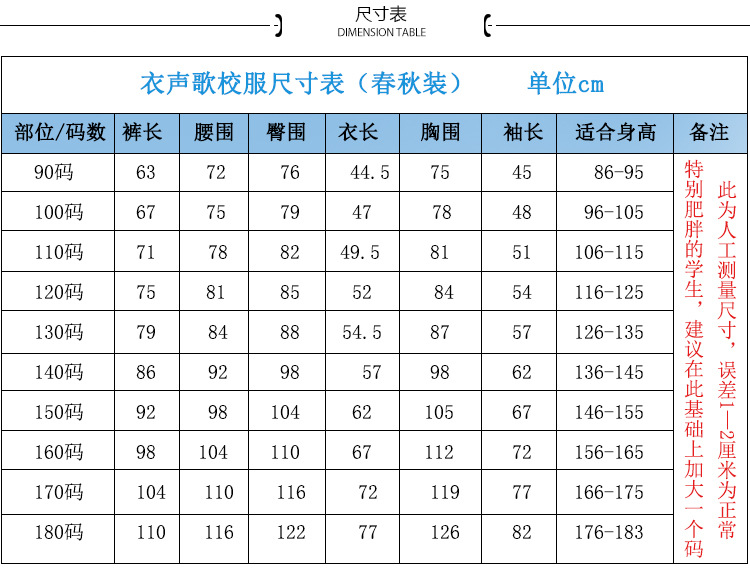 尺寸表
DIMENSION TABLE

衣声歌校服尺寸表（春秋装） 单位cm

| 部位/码数 | 裤长 | 腰围 | 臀围 | 衣长 | 胸围 | 袖长 | 适合身高 | 备注 |
|---|---|---|---|---|---|---|---|---|
| 90码 | 63 | 72 | 76 | 44.5 | 75 | 45 | 86-95 | 此为人工测量尺寸，误差1—2厘米为正常 特别肥胖的学生，建议在此基础上加大一个码 |
| 100码 | 67 | 75 | 79 | 47 | 78 | 48 | 96-105 | |
| 110码 | 71 | 78 | 82 | 49.5 | 81 | 51 | 106-115 | |
| 120码 | 75 | 81 | 85 | 52 | 84 | 54 | 116-125 | |
| 130码 | 79 | 84 | 88 | 54.5 | 87 | 57 | 126-135 | |
| 140码 | 86 | 92 | 98 | 57 | 98 | 62 | 136-145 | |
| 150码 | 92 | 98 | 104 | 62 | 105 | 67 | 146-155 | |
| 160码 | 98 | 104 | 110 | 67 | 112 | 72 | 156-165 | |
| 170码 | 104 | 110 | 116 | 72 | 119 | 77 | 166-175 | |
| 180码 | 110 | 116 | 122 | 77 | 126 | 82 | 176-183 | |